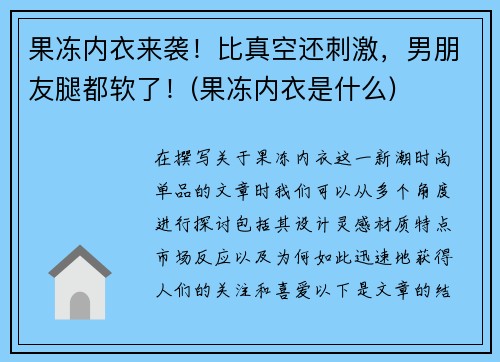 果冻内衣来袭！比真空还刺激，男朋友腿都软了！(果冻内衣是什么)

在撰写关于果冻内衣这一新潮时尚单品的文章时我们可以从多个角度进行探讨包括其设计灵感材质特点市场反应以及为何如此迅速地获得人们的关注和喜爱以下是文章的结